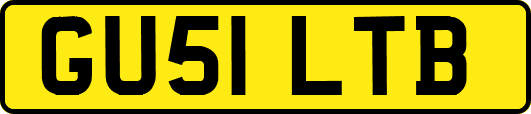 GU51 LTB